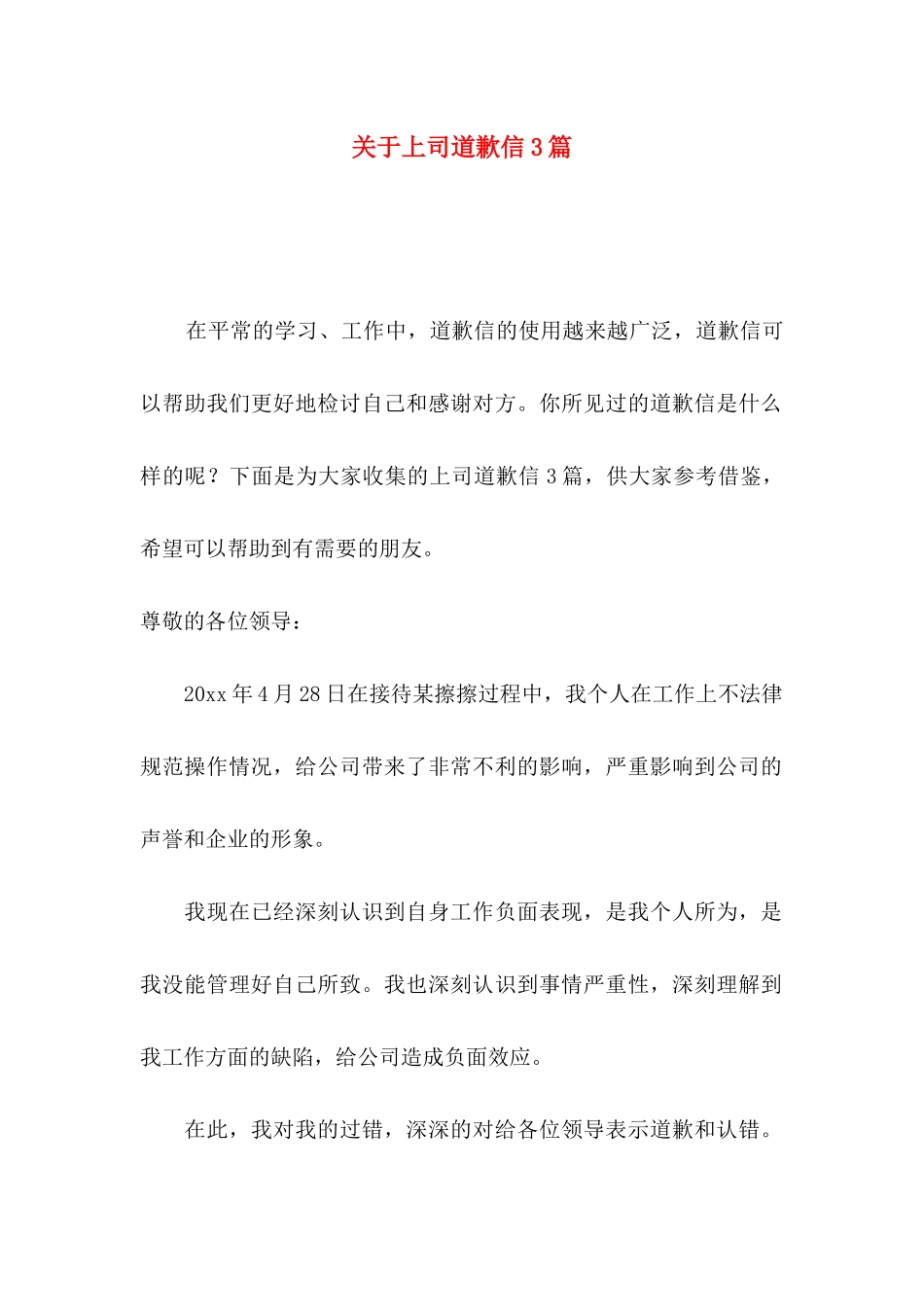 关于上司道歉信3篇

在平常的学习、工作中，道歉信的使用越来越广泛，道歉信可以帮助我们更好地检讨自己和感谢对方。你所见过的道歉信是什么样的呢？下面是为大家收集的上司道歉信3篇，供大家参考借鉴，希望可以帮助到有需要的朋友。

尊敬的各位领导：

20xx年4月28日在接待某擦擦过程中，我个人在工作上不法律规范操作情况，给公司带来了非常不利的影响，严重影响到公司的声誉和企业的形象。

我现在已经深刻认识到自身工作负面表现，是我个人所为，是我没能管理好自己所致。我也深刻认识到事情严重性，深刻理解到我工作方面的缺陷，给公司造成负面效应。

在此，我对我的过错，深深的对给各位领导表示道歉和认错。